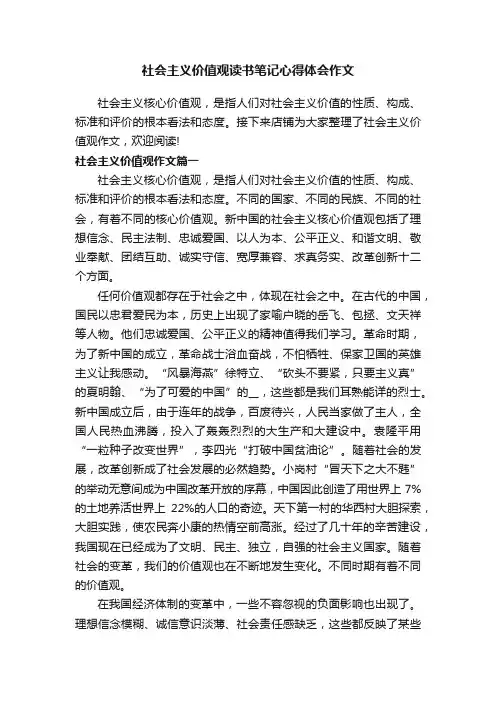 社会主义价值观读书笔记心得体会作文

社会主义核心价值观，是指人们对社会主义价值的性质、构成、标准和评价的根本看法和态度。接下来店铺为大家整理了社会主义价值观作文，欢迎阅读!

社会主义价值观作文篇一

社会主义核心价值观，是指人们对社会主义价值的性质、构成、标准和评价的根本看法和态度。不同的国家、不同的民族、不同的社会，有着不同的核心价值观。新中国的社会主义核心价值观包括了理想信念、民主法制、忠诚爱国、以人为本、公平正义、和谐文明、敬业奉献、团结互助、诚实守信、宽厚兼容、求真务实、改革创新十二个方面。

任何价值观都存在于社会之中，体现在社会之中。在古代的中国，国民以忠君爱民为本，历史上出现了家喻户晓的岳飞、包拯、文天祥等人物。他们忠诚爱国、公平正义的精神值得我们学习。革命时期，为了新中国的成立，革命战士浴血奋战，不怕牺牲、保家卫国的英雄主义让我感动。“风暴海燕”徐特立、“砍头不要紧，只要主义真”的夏明翰、“为了可爱的中国”的__，这些都是我们耳熟能详的烈士。新中国成立后，由于连年的战争，百废待兴，人民当家做了主人，全国人民热血沸腾，投入了轰轰烈烈的大生产和大建设中。袁隆平用“一粒种子改变世界”，李四光“打破中国贫油论”。随着社会的发展，改革创新成了社会发展的必然趋势。小岗村“冒天下之大不韪”的举动无意间成为中国改革开放的序幕，中国因此创造了用世界上 7%的土地养活世界上 22%的人口的奇迹。天下第一村的华西村大胆探索，大胆实践，使农民奔小康的热情空前高涨。经过了几十年的辛苦建设，我国现在已经成为了文明、民主、独立，自强的社会主义国家。随着社会的变革，我们的价值观也在不断地发生变化。不同时期有着不同的价值观。

在我国经济体制的变革中，一些不容忽视的负面影响也出现了。理想信念模糊、诚信意识淡薄、社会责任感缺乏，这些都反映了某些